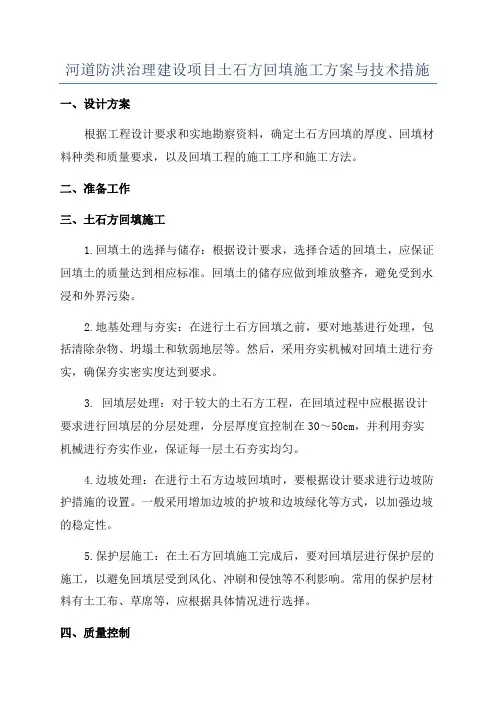 河道防洪治理建设项目土石方回填施工方案与技术措施

一、设计方案

根据工程设计要求和实地勘察资料，确定土石方回填的厚度、回填材料种类和质量要求，以及回填工程的施工工序和施工方法。

二、准备工作

三、土石方回填施工

1.回填土的选择与储存：根据设计要求，选择合适的回填土，应保证回填土的质量达到相应标准。回填土的储存应做到堆放整齐，避免受到水浸和外界污染。

2.地基处理与夯实：在进行土石方回填之前，要对地基进行处理，包括清除杂物、坍塌土和软弱地层等。然后，采用夯实机械对回填土进行夯实，确保夯实密实度达到要求。

3. 回填层处理：对于较大的土石方工程，在回填过程中应根据设计要求进行回填层的分层处理，分层厚度宜控制在 30～50cm，并利用夯实机械进行夯实作业，保证每一层土石夯实均匀。

4.边坡处理：在进行土石方边坡回填时，要根据设计要求进行边坡防护措施的设置。一般采用增加边坡的护坡和边坡绿化等方式，以加强边坡的稳定性。

5.保护层施工：在土石方回填施工完成后，要对回填层进行保护层的施工，以避免回填层受到风化、冲刷和侵蚀等不利影响。常用的保护层材料有土工布、草席等，应根据具体情况进行选择。

四、质量控制